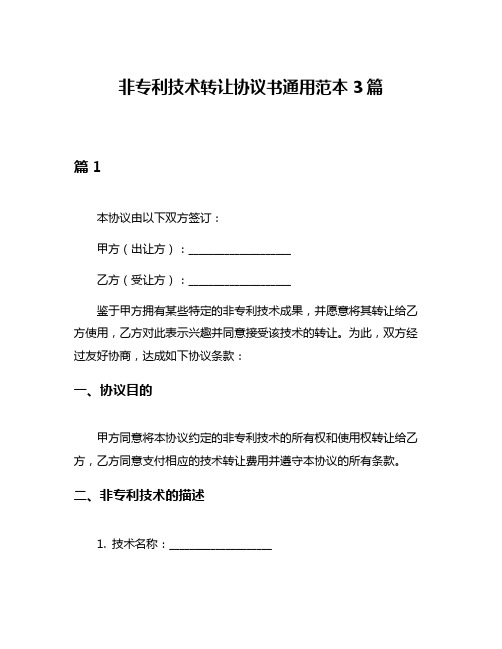 非专利技术转让协议书通用范本 3 篇

篇 1

本协议由以下双方签订：

甲方（出让方）：__________________

乙方（受让方）：__________________

鉴于甲方拥有某些特定的非专利技术成果，并愿意将其转让给乙方使用，乙方对此表示兴趣并同意接受该技术的转让。为此，双方经过友好协商，达成如下协议条款：

一、协议目的

甲方同意将本协议约定的非专利技术的所有权和使用权转让给乙方，乙方同意支付相应的技术转让费用并遵守本协议的所有条款。

二、非专利技术的描述

1. 技术名称：__________________